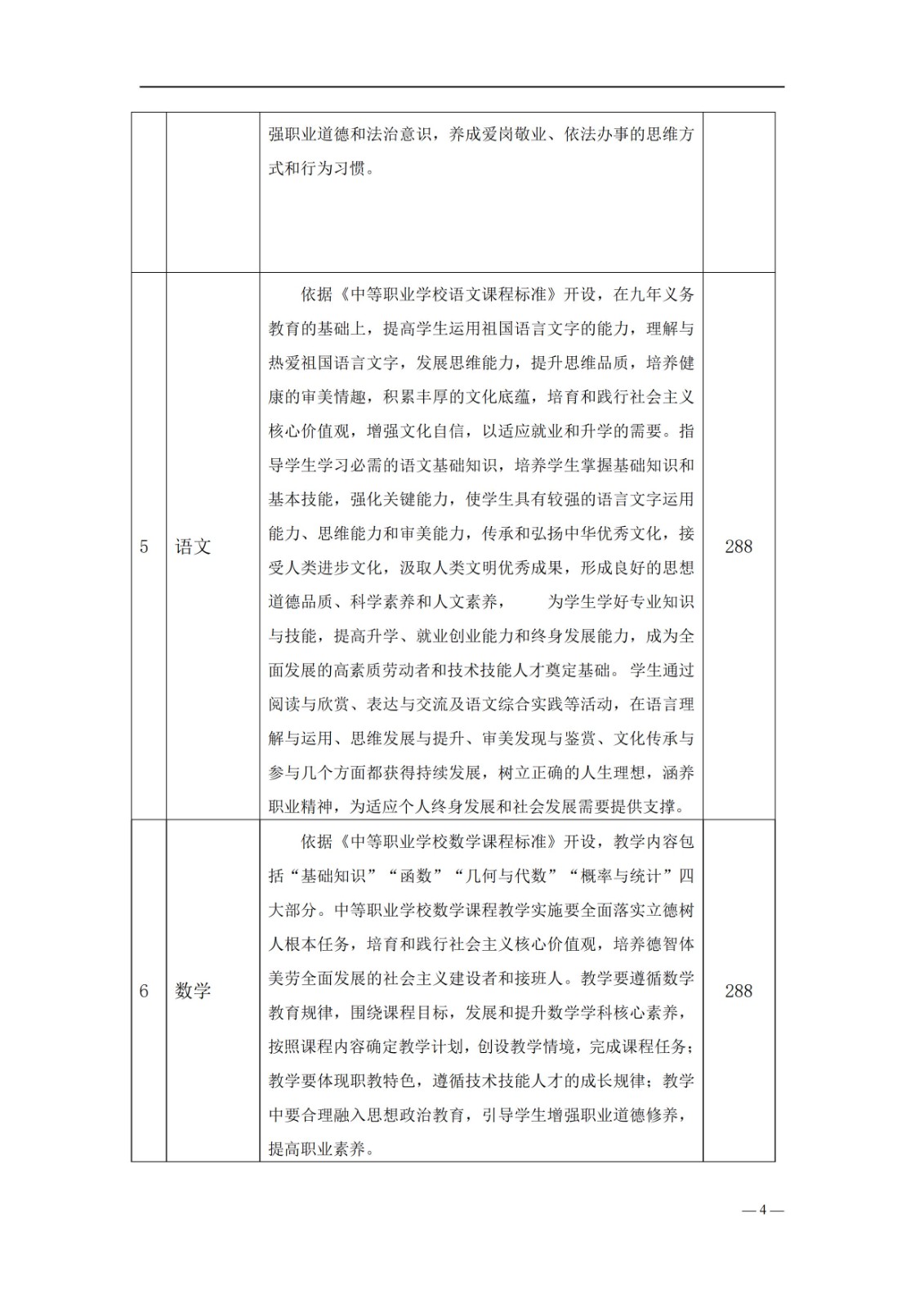 | | | | |
|---|---|---|---|
| | | 强职业道德和法治意识，养成爱岗敬业、依法办事的思维方式和行为习惯。 | |
| 5 | 语文 | 依据《中等职业学校语文课程标准》开设，在九年义务教育的基础上，提高学生运用祖国语言文字的能力，理解与热爱祖国语言文字，发展思维能力，提升思维品质，培养健康的审美情趣，积累丰厚的文化底蕴，培育和践行社会主义核心价值观，增强文化自信，以适应就业和升学的需要。指导学生学习必需的语文基础知识，培养学生掌握基础知识和基本技能，强化关键能力，使学生具有较强的语言文字运用能力、思维能力和审美能力，传承和弘扬中华优秀文化，接受人类进步文化，汲取人类文明优秀成果，形成良好的思想道德品质、科学素养和人文素养， 为学生学好专业知识与技能，提高升学、就业创业能力和终身发展能力，成为全面发展的高素质劳动者和技术技能人才奠定基础。学生通过阅读与欣赏、表达与交流及语文综合实践等活动，在语言理解与运用、思维发展与提升、审美发现与鉴赏、文化传承与参与几个方面都获得持续发展，树立正确的人生理想，涵养职业精神，为适应个人终身发展和社会发展需要提供支撑。 | 288 |
| 6 | 数学 | 依据《中等职业学校数学课程标准》开设，教学内容包括“基础知识”“函数”“几何与代数”“概率与统计”四大部分。中等职业学校数学课程教学实施要全面落实立德树人根本任务，培育和践行社会主义核心价值观，培养德智体美劳全面发展的社会主义建设者和接班人。教学要遵循数学教育规律，围绕课程目标，发展和提升数学学科核心素养，按照课程内容确定教学计划，创设教学情境，完成课程任务；教学要体现职教特色，遵循技术技能人才的成长规律；教学中要合理融入思想政治教育，引导学生增强职业道德修养，提高职业素养。 | 288 |

— 4 —